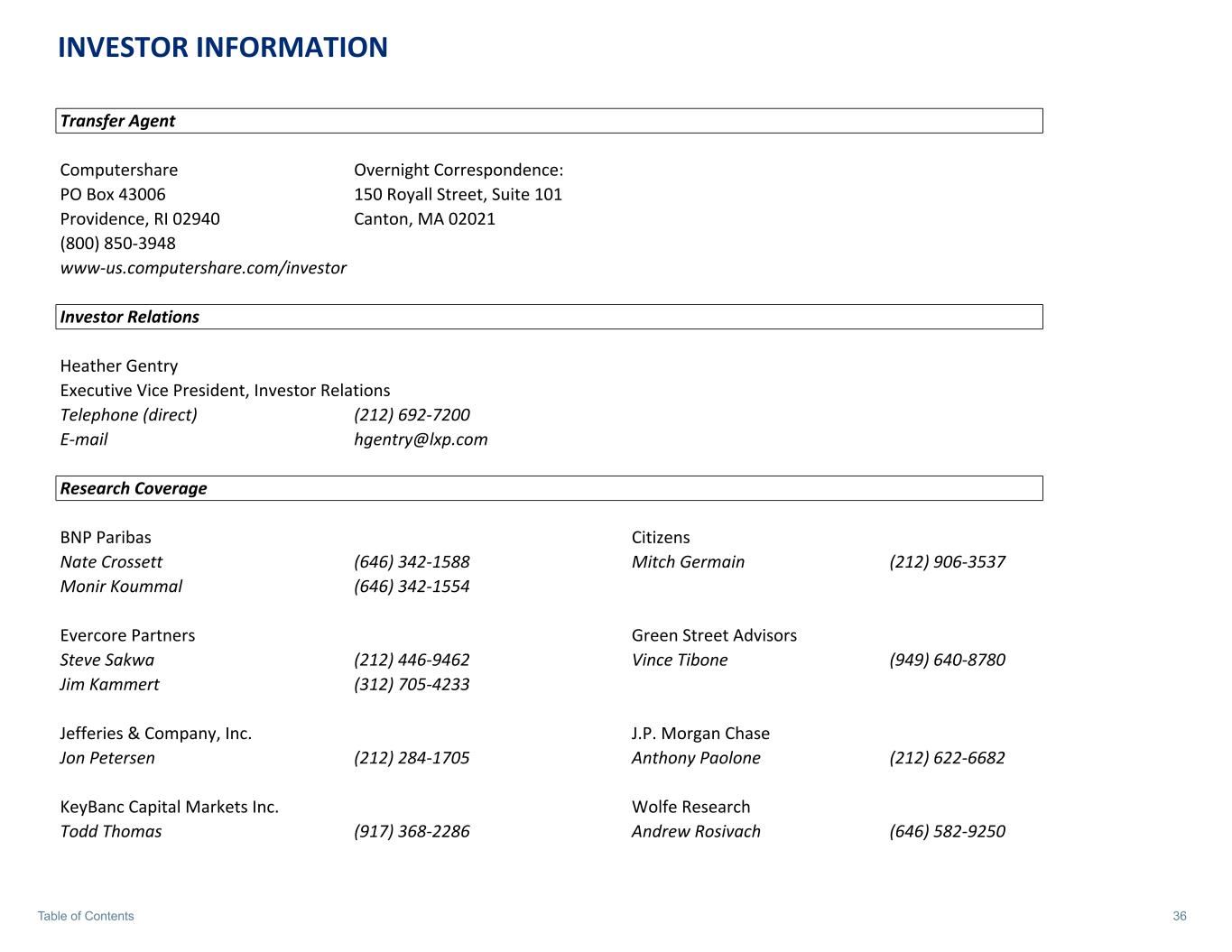 INVESTOR INFORMATION

Transfer Agent

Computershare
PO Box 43006
Providence, RI 02940
(800) 850-3948
www-us.computershare.com/investor

Overnight Correspondence:
150 Royall Street, Suite 101
Canton, MA 02021

Investor Relations

Heather Gentry
Executive Vice President, Investor Relations
Telephone (direct) (212) 692-7200
E-mail hgentry@lxp.com

Research Coverage

BNP Paribas
Nate Crossett (646) 342-1588
Monir Koummal (646) 342-1554

Evercore Partners
Steve Sakwa (212) 446-9462
Jim Kammert (312) 705-4233

Jefferies & Company, Inc.
Jon Petersen (212) 284-1705

KeyBanc Capital Markets Inc.
Todd Thomas (917) 368-2286

Citizens
Mitch Germain (212) 906-3537

Green Street Advisors
Vince Tibone (949) 640-8780

J.P. Morgan Chase
Anthony Paolone (212) 622-6682

Wolfe Research
Andrew Rosivach (646) 582-9250

Table of Contents

36